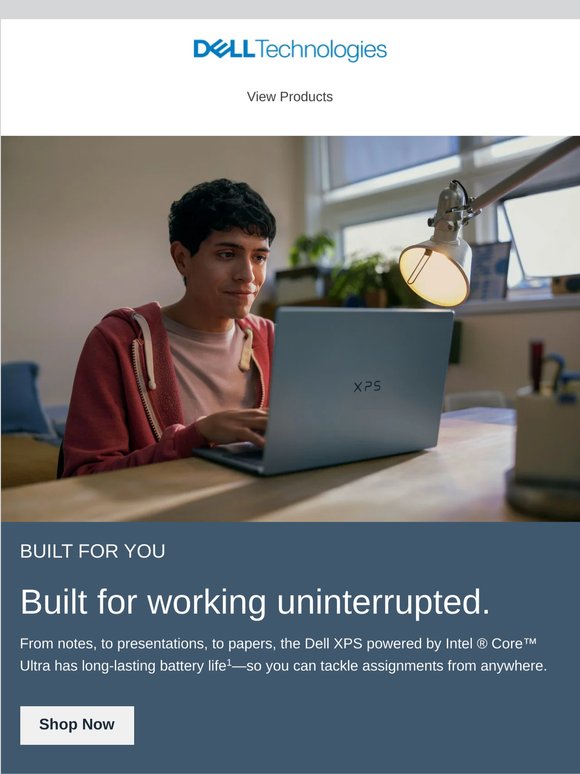 DELL Technologies

View Products

XPS

BUILT FOR YOU

Built for working uninterrupted.

From notes, to presentations, to papers, the Dell XPS powered by Intel ® Core™ Ultra has long-lasting battery life$^{1}$—so you can tackle assignments from anywhere.

Shop Now